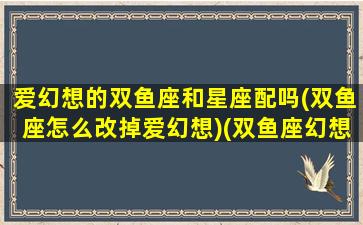 爱幻想的双鱼座和星座配吗(双鱼座怎么改掉爱幻想)(双鱼座幻想